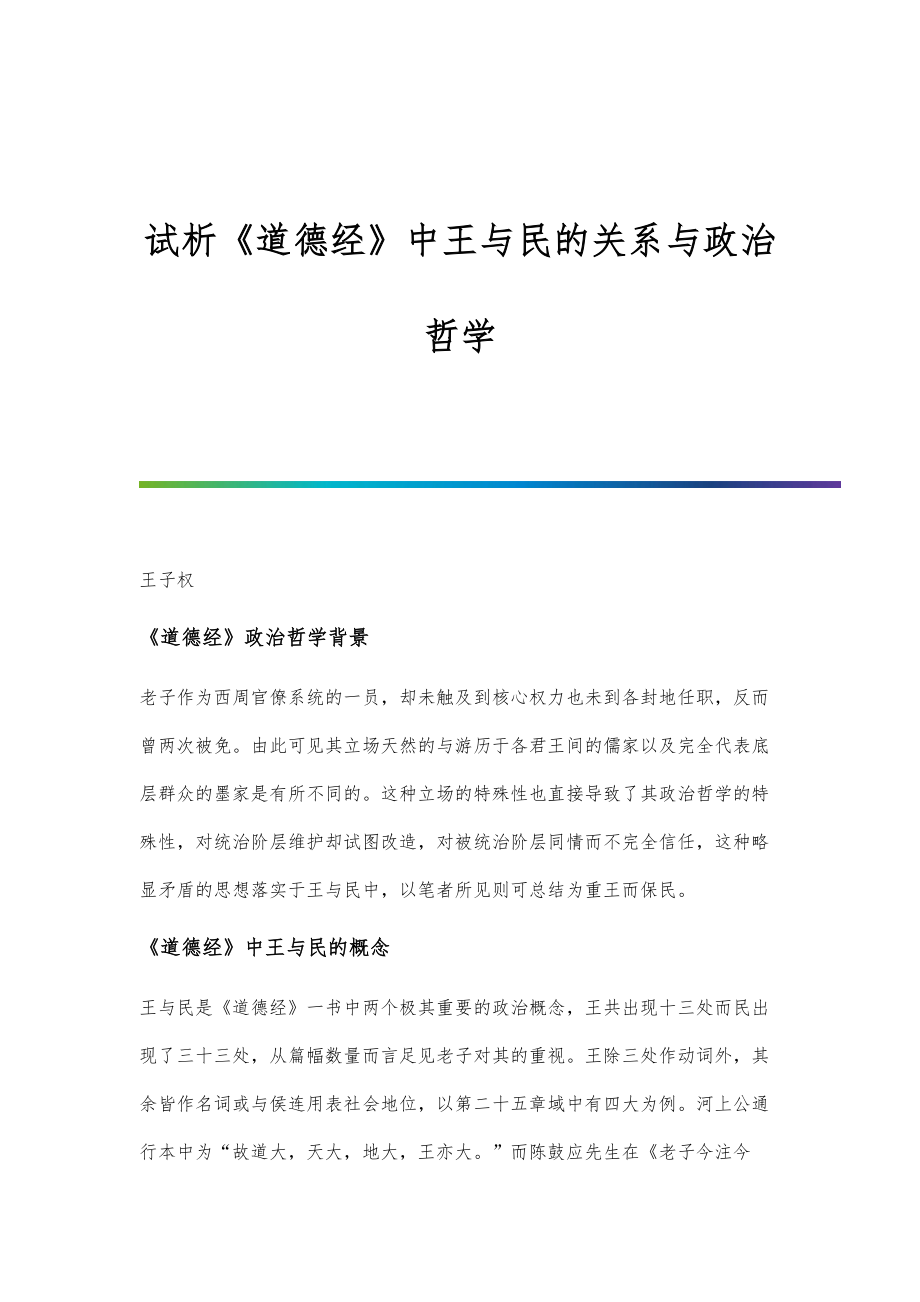 试析《道德经》中王与民的关系与政治哲学

王子权

《道德经》政治哲学背景

老子作为西周官僚系统的一员，却未触及到核心权力也未到各封地任职，反而曾两次被免。由此可见其立场天然的与游历于各君王间的儒家以及完全代表底层群众的墨家是有所不同的。这种立场的特殊性也直接导致了其政治哲学的特殊性，对统治阶层维护却试图改造，对被统治阶层同情而不完全信任，这种略显矛盾的思想落实于王与民中，以笔者所见则可总结为重王而保民。

《道德经》中王与民的概念

王与民是《道德经》一书中两个极其重要的政治概念，王共出现十三处而民出现了三十三处，从篇幅数量而言足见老子对其的重视。王除三处作动词外，其余皆作名词或与侯连用表社会地位，以第二十五章域中有四大为例。河上公通行本中为“故道大，天大，地大，王亦大。”而陈鼓应先生在《老子今注今